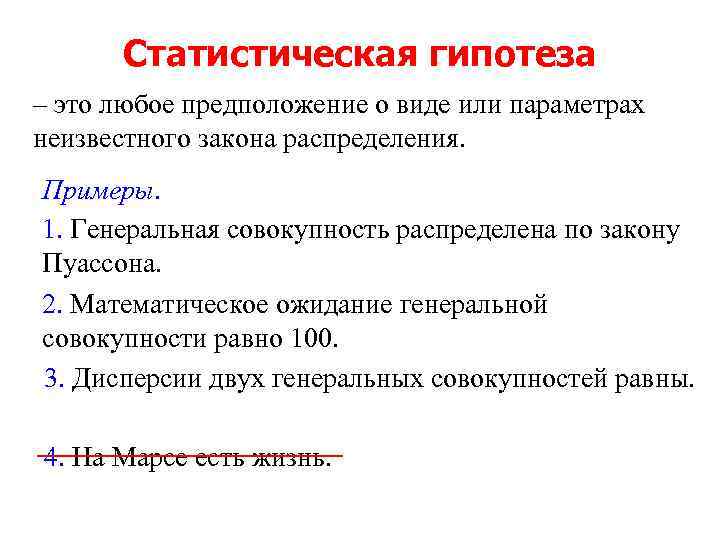 Статистическая гипотеза

– это любое предположение о виде или параметрах неизвестного закона распределения.

Примеры.

1. Генеральная совокупность распределена по закону Пуассона.

2. Математическое ожидание генеральной совокупности равно 100.

3. Дисперсии двух генеральных совокупностей равны.

4. На Марсе есть жизнь.